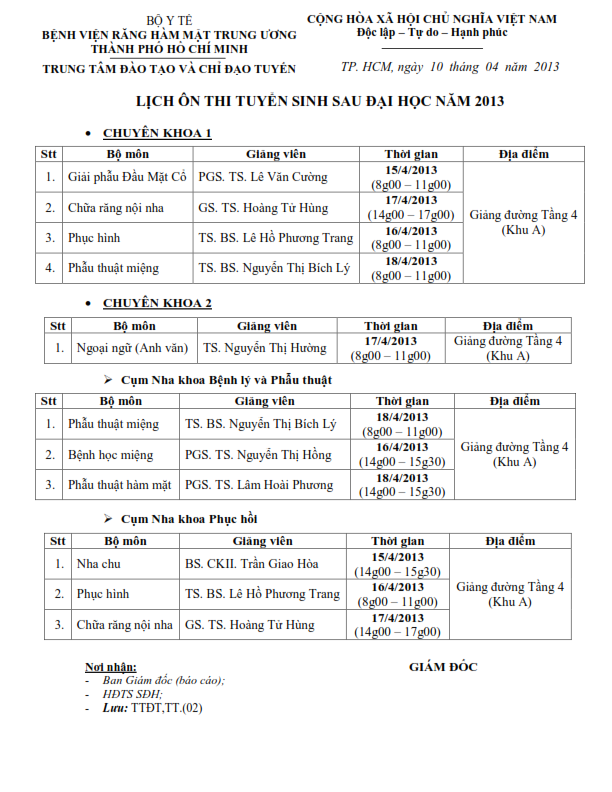 BỘ Y TẾ
BỆNH VIỆN RĂNG HÀM MẶT TRUNG ƯƠNG
THÀNH PHỐ HỒ CHÍ MINH
TRUNG TÂM ĐÀO TẠO VÀ CHỈ ĐẠO TUYẾN

CỘNG HÒA XÃ HỘI CHỦ NGHĨA VIỆT NAM
Độc lập – Tự do – Hạnh phúc

TP. HCM, ngày 10 tháng 04 năm 2013

LỊCH ÔN THI TUYỂN SINH SAU ĐẠI HỌC NĂM 2013

• CHUYÊN KHOA 1

| Stt | Bộ môn | Giảng viên | Thời gian | Địa điểm |
|---|---|---|---|---|
| 1. | Giải phẫu Đầu Mặt Cổ | PGS. TS. Lê Văn Cường | 15/4/2013 (8g00 – 11g00) | Giảng đường Tầng 4 (Khu A) |
| 2. | Chữa răng nội nha | GS. TS. Hoàng Tử Hùng | 17/4/2013 (14g00 – 17g00) | |
| 3. | Phục hình | TS. BS. Lê Hồ Phương Trang | 16/4/2013 (8g00 – 11g00) | |
| 4. | Phẫu thuật miệng | TS. BS. Nguyễn Thị Bích Lý | 18/4/2013 (8g00 – 11g00) | |

• CHUYÊN KHOA 2

| Stt | Bộ môn | Giảng viên | Thời gian | Địa điểm |
|---|---|---|---|---|
| 1. | Ngoại ngữ (Anh văn) | TS. Nguyễn Thị Hường | 17/4/2013 (8g00 – 11g00) | Giảng đường Tầng 4 (Khu A) |

➢ Cụm Nha khoa Bệnh lý và Phẫu thuật

| Stt | Bộ môn | Giảng viên | Thời gian | Địa điểm |
|---|---|---|---|---|
| 1. | Phẫu thuật miệng | TS. BS. Nguyễn Thị Bích Lý | 18/4/2013 (8g00 – 11g00) | Giảng đường Tầng 4 (Khu A) |
| 2. | Bệnh học miệng | PGS. TS. Nguyễn Thị Hồng | 16/4/2013 (14g00 – 15g30) | |
| 3. | Phẫu thuật hàm mặt | PGS. TS. Lâm Hoài Phương | 18/4/2013 (14g00 – 15g30) | |

➢ Cụm Nha khoa Phục hồi

| Stt | Bộ môn | Giảng viên | Thời gian | Địa điểm |
|---|---|---|---|---|
| 1. | Nha chu | BS. CKII. Trần Giao Hòa | 15/4/2013 (14g00 – 15g30) | Giảng đường Tầng 4 (Khu A) |
| 2. | Phục hình | TS. BS. Lê Hồ Phương Trang | 16/4/2013 (8g00 – 11g00) | |
| 3. | Chữa răng nội nha | GS. TS. Hoàng Tử Hùng | 17/4/2013 (14g00 – 17g00) | |

Nơi nhận:
- Ban Giám đốc (báo cáo);
- HĐTS SĐH;
- Lưu: TTĐT,TT.(02)

GIÁM ĐỐC